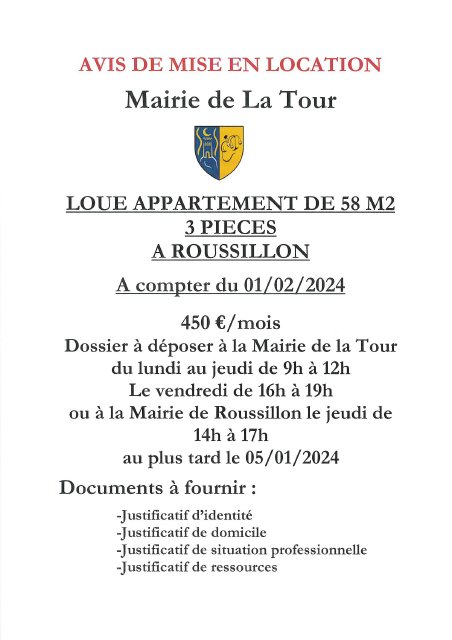 AVIS DE MISE EN LOCATION

Mairie de La Tour

LOUE APPARTEMENT DE 58 M2
3 PIECES
A ROUSSILLON

A compter du 01/02/2024

450 €/mois
Dossier à déposer à la Mairie de la Tour
du lundi au jeudi de 9h à 12h
Le vendredi de 16h à 19h
ou à la Mairie de Roussillon le jeudi de
14h à 17h
au plus tard le 05/01/2024

Documents à fournir :

-Justificatif d'identité
-Justificatif de domicile
-Justificatif de situation professionnelle
-Justificatif de ressources